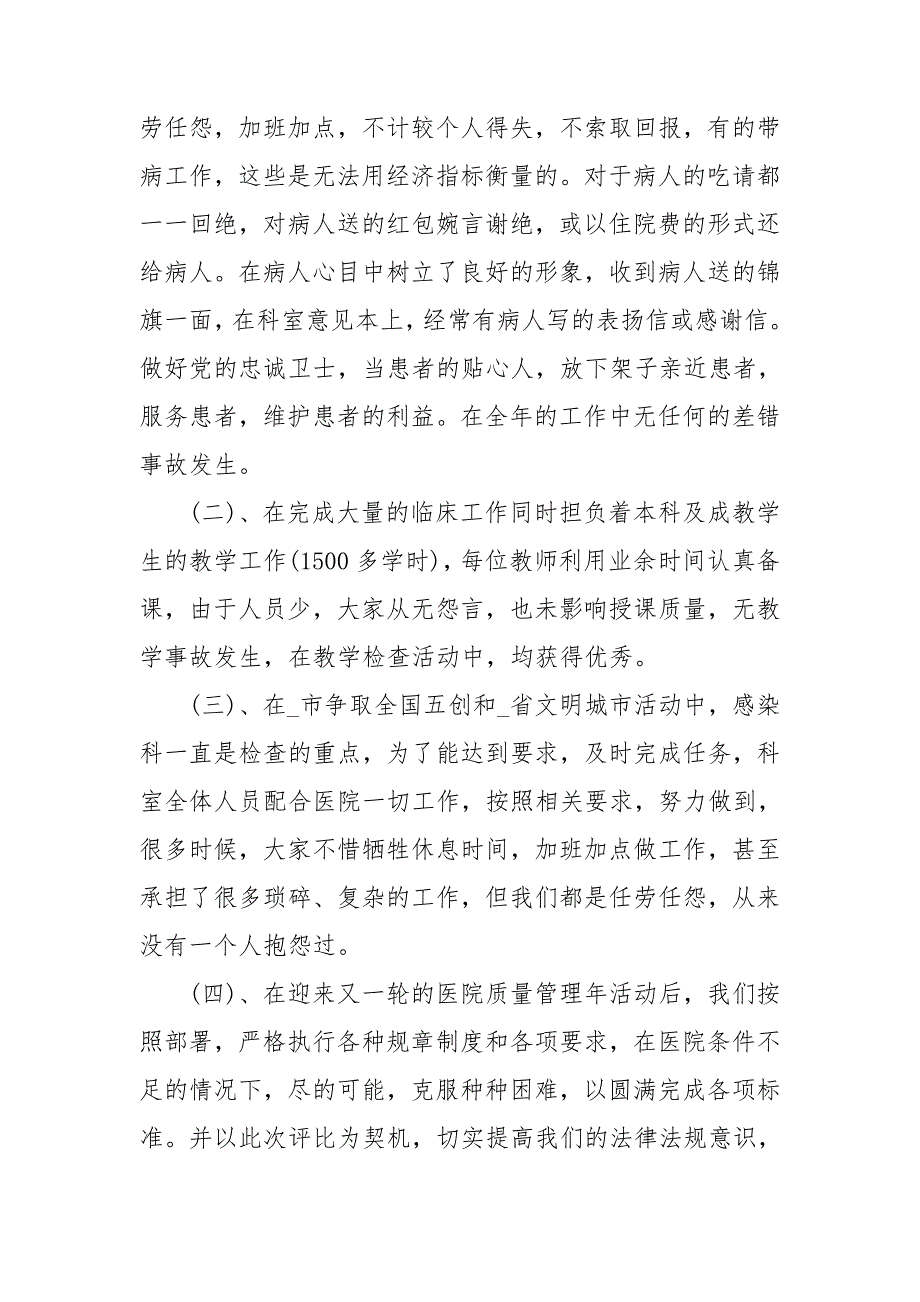 劳任怨，加班加点，不计较个人得失，不索取回报，有的带病工作，这些是无法用经济指标衡量的。对于病人的吃请都一一回绝，对病人送的红包婉言谢绝，或以住院费的形式还给病人。在病人心目中树立了良好的形象，收到病人送的锦旗一面，在科室意见本上，经常有病人写的表扬信或感谢信。做好党的忠诚卫士，当患者的贴心人，放下架子亲近患者，服务患者，维护患者的利益。在全年的工作中无任何的差错事故发生。

（二）、在完成大量的临床工作同时担负着本科及成教学生的教学工作(1500 多学时)，每位教师利用业余时间认真备课，由于人员少，大家从无怨言，也未影响授课质量，无教学事故发生，在教学检查活动中，均获得优秀。

（三）、在_市争取全国五创和_省文明城市活动中，感染科一直是检查的重点，为了能达到要求，及时完成任务，科室全体人员配合医院一切工作，按照相关要求，努力做到，很多时候，大家不惜牺牲休息时间，加班加点做工作，甚至承担了很多琐碎、复杂的工作，但我们都是任劳任怨，从来没有一个人抱怨过。

（四）、在迎来又一轮的医院质量管理年活动后，我们按照部署，严格执行各种规章制度和各项要求，在医院条件不足的情况下，尽的可能，克服种种困难，以圆满完成各项标准。并以此次评比为契机，切实提高我们的法律法规意识，